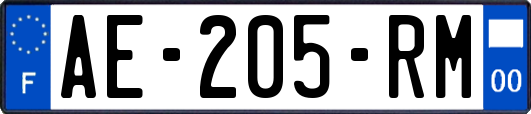 F

AE-205-RM

00